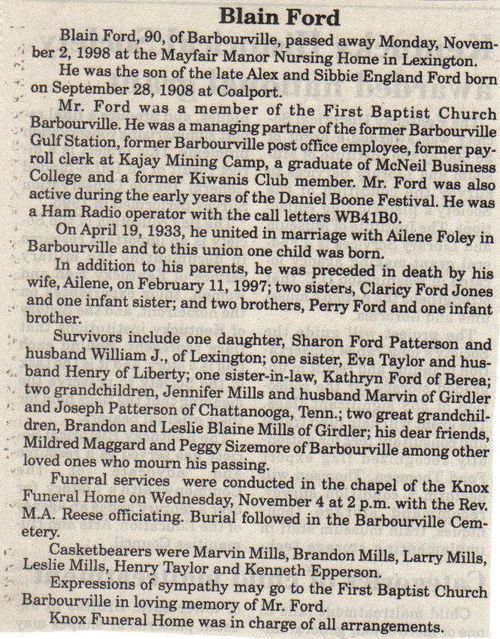 Blain Ford

Blain Ford, 90, of Barbourville, passed away Monday, November 2, 1998 at the Mayfair Manor Nursing Home in Lexington.

He was the son of the late Alex and Sibbie England Ford born on September 28, 1908 at Coalport.

Mr. Ford was a member of the First Baptist Church Barbourville. He was a managing partner of the former Barbourville Gulf Station, former Barbourville post office employee, former payroll clerk at Kajay Mining Camp, a graduate of McNeil Business College and a former Kiwanis Club member. Mr. Ford was also active during the early years of the Daniel Boone Festival. He was a Ham Radio operator with the call letters WB41B0.

On April 19, 1933, he united in marriage with Ailene Foley in Barbourville and to this union one child was born.

In addition to his parents, he was preceded in death by his wife, Ailene, on February 11, 1997; two sisters, Claricy Ford Jones and one infant sister; and two brothers, Perry Ford and one infant brother.

Survivors include one daughter, Sharon Ford Patterson and husband William J., of Lexington; one sister, Eva Taylor and husband Henry of Liberty; one sister-in-law, Kathryn Ford of Berea; two grandchildren, Jennifer Mills and husband Marvin of Girdler and Joseph Patterson of Chattanooga, Tenn.; two great grandchildren, Brandon and Leslie Blaine Mills of Girdler; his dear friends, Mildred Maggard and Peggy Sizemore of Barbourville among other loved ones who mourn his passing.

Funeral services were conducted in the chapel of the Knox Funeral Home on Wednesday, November 4 at 2 p.m. with the Rev. M.A. Reese officiating. Burial followed in the Barbourville Cemetery.

Casketbearers were Marvin Mills, Brandon Mills, Larry Mills, Leslie Mills, Henry Taylor and Kenneth Epperson.

Expressions of sympathy may go to the First Baptist Church Barbourville in loving memory of Mr. Ford.

Knox Funeral Home was in charge of all arrangements.